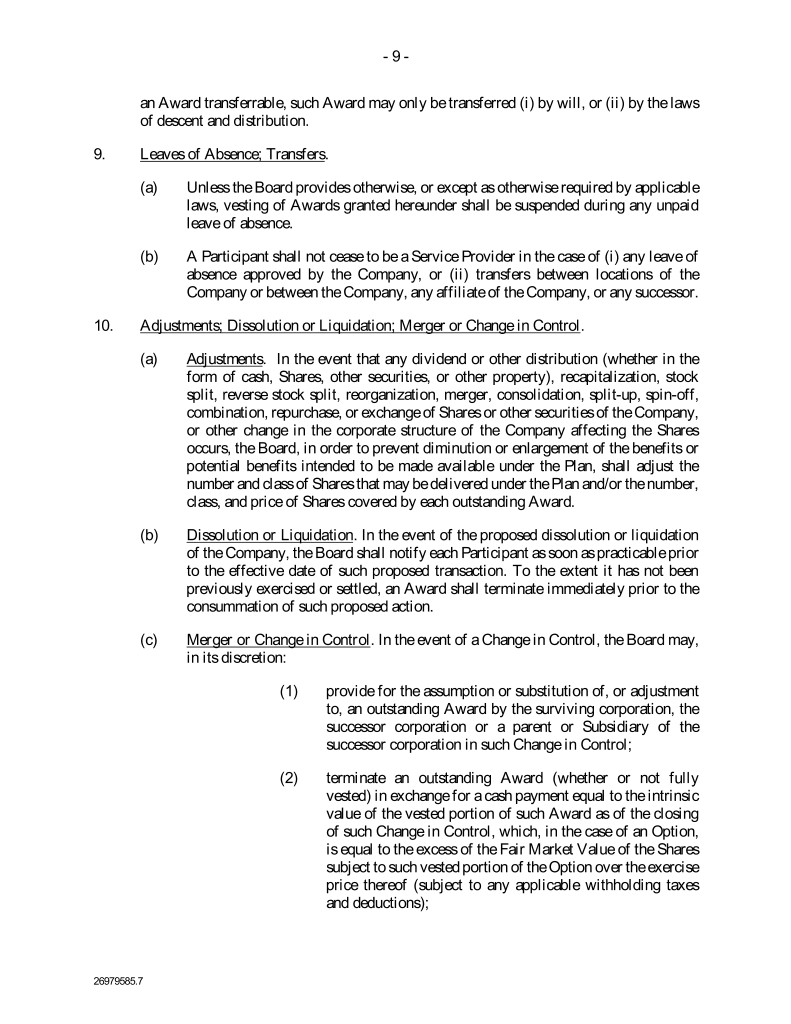 - 9 -

an Award transferrable, such Award may only be transferred (i) by will, or (ii) by the laws of descent and distribution.

9. Leaves of Absence; Transfers.

(a) Unless the Board provides otherwise, or except as otherwise required by applicable laws, vesting of Awards granted hereunder shall be suspended during any unpaid leave of absence.

(b) A Participant shall not cease to be a Service Provider in the case of (i) any leave of absence approved by the Company, or (ii) transfers between locations of the Company or between the Company, any affiliate of the Company, or any successor.

10. Adjustments; Dissolution or Liquidation; Merger or Change in Control.

(a) Adjustments. In the event that any dividend or other distribution (whether in the form of cash, Shares, other securities, or other property), recapitalization, stock split, reverse stock split, reorganization, merger, consolidation, split-up, spin-off, combination, repurchase, or exchange of Shares or other securities of the Company, or other change in the corporate structure of the Company affecting the Shares occurs, the Board, in order to prevent diminution or enlargement of the benefits or potential benefits intended to be made available under the Plan, shall adjust the number and class of Shares that may be delivered under the Plan and/or the number, class, and price of Shares covered by each outstanding Award.

(b) Dissolution or Liquidation. In the event of the proposed dissolution or liquidation of the Company, the Board shall notify each Participant as soon as practicable prior to the effective date of such proposed transaction. To the extent it has not been previously exercised or settled, an Award shall terminate immediately prior to the consummation of such proposed action.

(c) Merger or Change in Control. In the event of a Change in Control, the Board may, in its discretion:

(1) provide for the assumption or substitution of, or adjustment to, an outstanding Award by the surviving corporation, the successor corporation or a parent or Subsidiary of the successor corporation in such Change in Control;

(2) terminate an outstanding Award (whether or not fully vested) in exchange for a cash payment equal to the intrinsic value of the vested portion of such Award as of the closing of such Change in Control, which, in the case of an Option, is equal to the excess of the Fair Market Value of the Shares subject to such vested portion of the Option over the exercise price thereof (subject to any applicable withholding taxes and deductions);

26979585.7